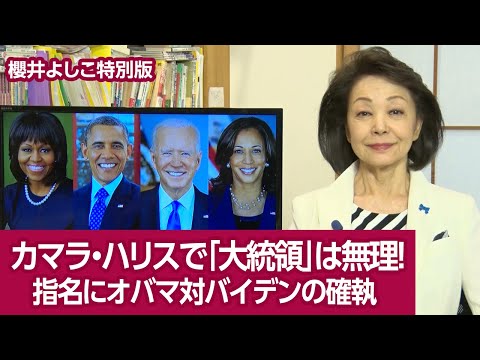 櫻井よしこ特別版

カマラ・ハリスで「大統領」は無理!
指名にオバマ対バイデンの確執